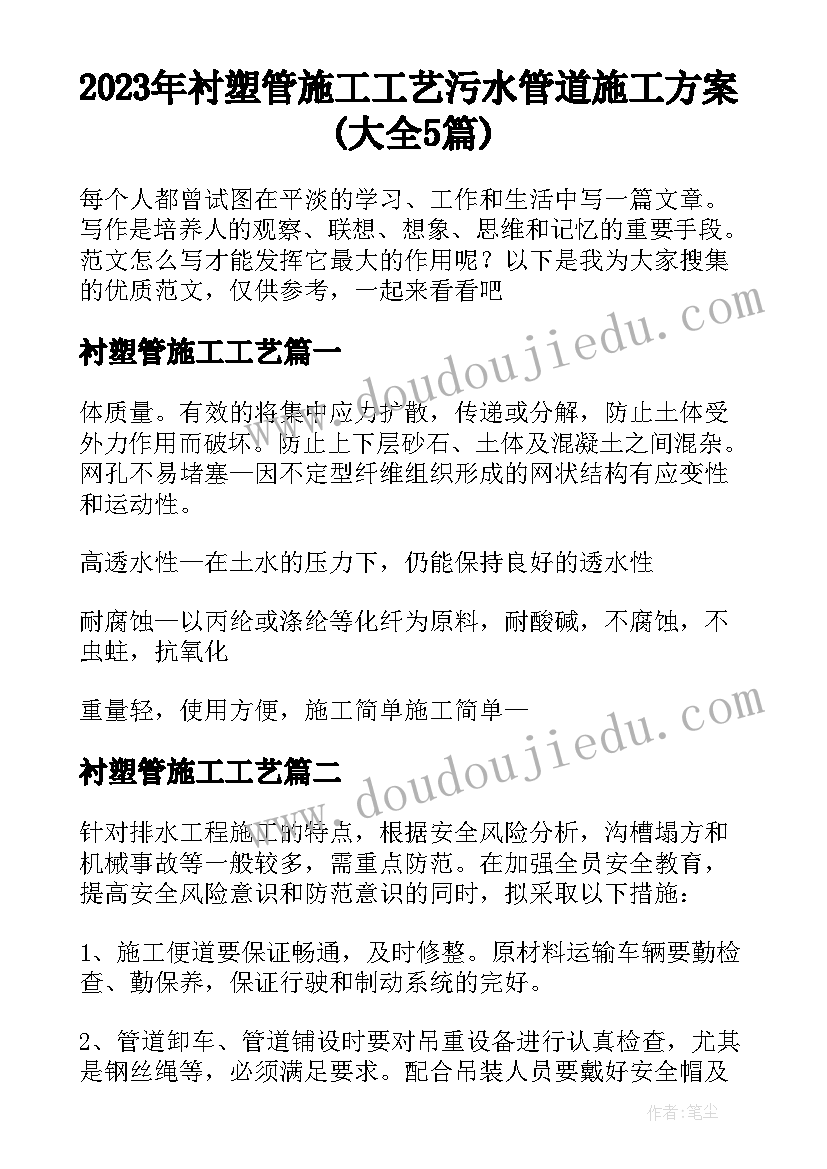 2023年衬塑管施工工艺污水管道施工方案(大全5篇)

每个人都曾试图在平淡的学习、工作和生活中写一篇文章。写作是培养人的观察、联想、想象、思维和记忆的重要手段。范文怎么写才能发挥它最大的作用呢？以下是我为大家搜集的优质范文，仅供参考，一起来看看吧

衬塑管施工工艺篇一

体质量。有效的将集中应力扩散，传递或分解，防止土体受外力作用而破坏。防止上下层砂石、土体及混凝土之间混杂。网孔不易堵塞—因不定型纤维组织形成的网状结构有应变性和运动性。

高透水性—在土水的压力下，仍能保持良好的透水性

耐腐蚀—以丙纶或涤纶等化纤为原料，耐酸碱，不腐蚀，不虫蛀，抗氧化

重量轻，使用方便，施工简单施工简单—

衬塑管施工工艺篇二

针对排水工程施工的特点，根据安全风险分析，沟槽塌方和机械事故等一般较多，需重点防范。在加强全员安全教育，提高安全风险意识和防范意识的同时，拟采取以下措施：

1、施工便道要保证畅通，及时修整。原材料运输车辆要勤检查、勤保养，保证行驶和制动系统的完好。

2、管道卸车、管道铺设时要对吊重设备进行认真检查，尤其是钢丝绳等，必须满足要求。配合吊装人员要戴好安全帽及

www.doudoujiedu.com

www.doudoujiedu.com

作者：笔尘